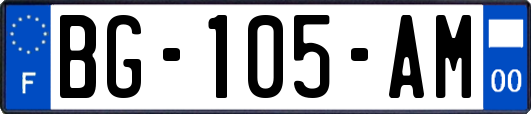 F
BG-105-AM
00